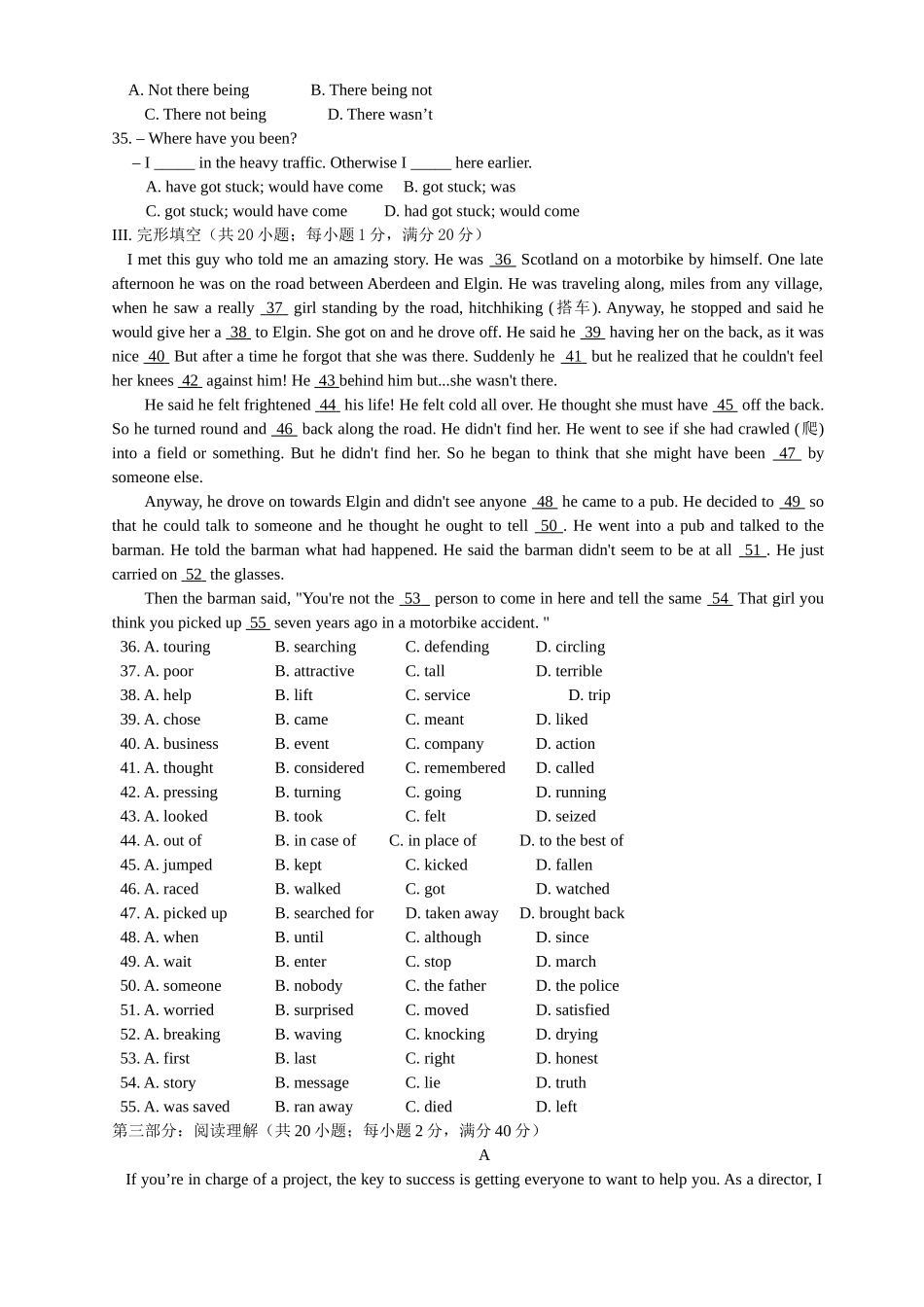 A. Not there being B. There being not
C. There not being D. There wasn't
35. – Where have you been?
– I _____ in the heavy traffic. Otherwise I _____ here earlier.
A. have got stuck; would have come B. got stuck; was
C. got stuck; would have come D. had got stuck; would come
III. 完形填空（共 20 小题；每小题 1 分，满分 20 分）

I met this guy who told me an amazing story. He was 36 Scotland on a motorbike by himself. One late afternoon he was on the road between Aberdeen and Elgin. He was traveling along, miles from any village, when he saw a really 37 girl standing by the road, hitchhiking (搭车). Anyway, he stopped and said he would give her a 38 to Elgin. She got on and he drove off. He said he 39 having her on the back, as it was nice 40 But after a time he forgot that she was there. Suddenly he 41 but he realized that he couldn't feel her knees 42 against him! He 43 behind him but...she wasn't there.

He said he felt frightened 44 his life! He felt cold all over. He thought she must have 45 off the back. So he turned round and 46 back along the road. He didn't find her. He went to see if she had crawled (爬) into a field or something. But he didn't find her. So he began to think that she might have been 47 by someone else.

Anyway, he drove on towards Elgin and didn't see anyone 48 he came to a pub. He decided to 49 so that he could talk to someone and he thought he ought to tell 50 . He went into a pub and talked to the barman. He told the barman what had happened. He said the barman didn't seem to be at all 51 . He just carried on 52 the glasses.

Then the barman said, "You're not the 53 person to come in here and tell the same 54 That girl you think you picked up 55 seven years ago in a motorbike accident. "
36. A. touring B. searching C. defending D. circling
37. A. poor B. attractive C. tall D. terrible
38. A. help B. lift C. service D. trip
39. A. chose B. came C. meant D. liked
40. A. business B. event C. company D. action
41. A. thought B. considered C. remembered D. called
42. A. pressing B. turning C. going D. running
43. A. looked B. took C. felt D. seized
44. A. out of B. in case of C. in place of D. to the best of
45. A. jumped B. kept C. kicked D. fallen
46. A. raced B. walked C. got D. watched
47. A. picked up B. searched for D. taken away D. brought back
48. A. when B. until C. although D. since
49. A. wait B. enter C. stop D. march
50. A. someone B. nobody C. the father D. the police
51. A. worried B. surprised C. moved D. satisfied
52. A. breaking B. waving C. knocking D. drying
53. A. first B. last C. right D. honest
54. A. story B. message C. lie D. truth
55. A. was saved B. ran away C. died D. left
第三部分：阅读理解（共 20 小题；每小题 2 分，满分 40 分）
A
If you're in charge of a project, the key to success is getting everyone to want to help you. As a director, I